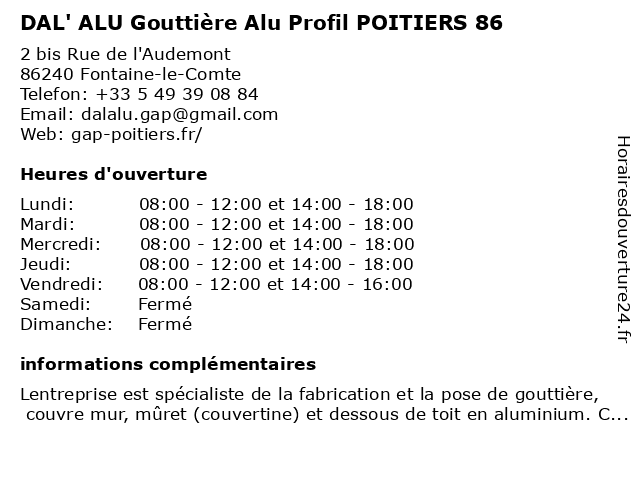 DAL' ALU Gouttière Alu Profil POITIERS 86

2 bis Rue de l'Audemont
86240 Fontaine-le-Comte
Telefon: +33 5 49 39 08 84
Email: dalalu.gap@gmail.com
Web: gap-poitiers.fr/

Heures d'ouverture

| | |
|---|---|
| Lundi: | 08:00 - 12:00 et 14:00 - 18:00 |
| Mardi: | 08:00 - 12:00 et 14:00 - 18:00 |
| Mercredi: | 08:00 - 12:00 et 14:00 - 18:00 |
| Jeudi: | 08:00 - 12:00 et 14:00 - 18:00 |
| Vendredi: | 08:00 - 12:00 et 14:00 - 16:00 |
| Samedi: | Fermé |
| Dimanche: | Fermé |

informations complémentaires

Lentreprise est spécialiste de la fabrication et la pose de gouttière, couvre mur, mûret (couvertine) et dessous de toit en aluminium. C...

Horairesdouverture24.fr